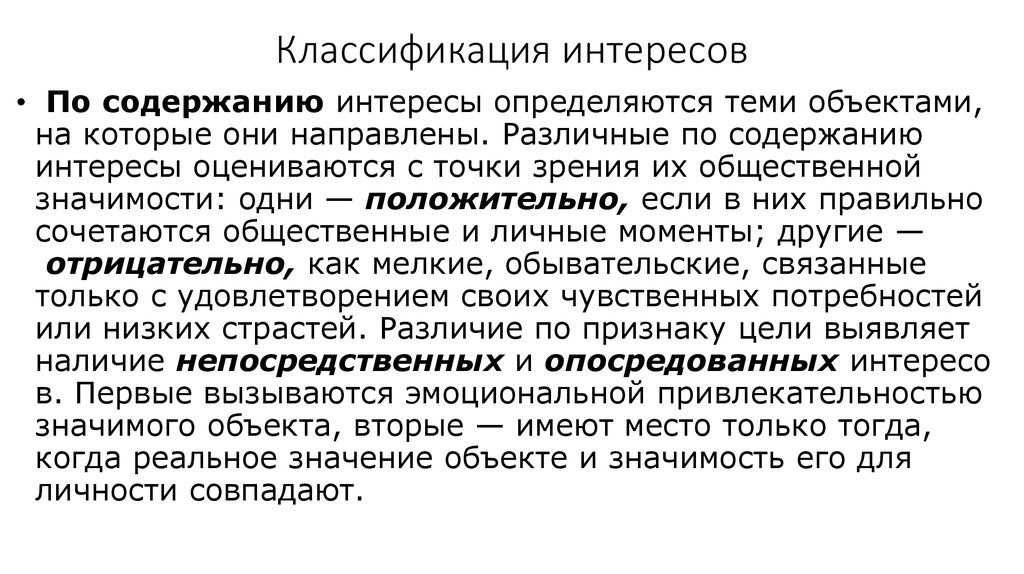 Классификация интересов

• По содержанию интересы определяются теми объектами, на которые они направлены. Различные по содержанию интересы оцениваются с точки зрения их общественной значимости: одни — положительно, если в них правильно сочетаются общественные и личные моменты; другие — отрицательно, как мелкие, обывательские, связанные только с удовлетворением своих чувственных потребностей или низких страстей. Различие по признаку цели выявляет наличие непосредственных и опосредованных интересо в. Первые вызываются эмоциональной привлекательностью значимого объекта, вторые — имеют место только тогда, когда реальное значение объекте и значимость его для личности совпадают.